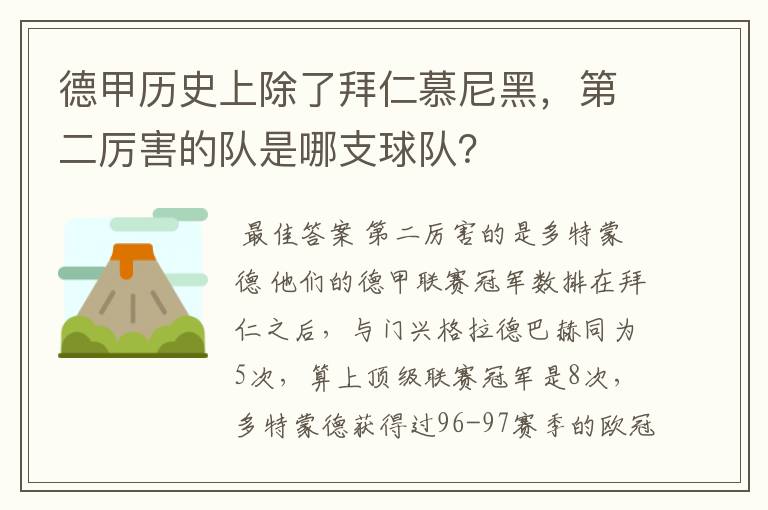 德甲历史上除了拜仁慕尼黑，第二厉害的队是哪支球队？

最佳答案 第二厉害的是多特蒙德 他们的德甲联赛冠军数排在拜仁之后，与门兴格拉德巴赫同为5次，算上顶级联赛冠军是8次，多特蒙德获得过96-97赛季的欧冠